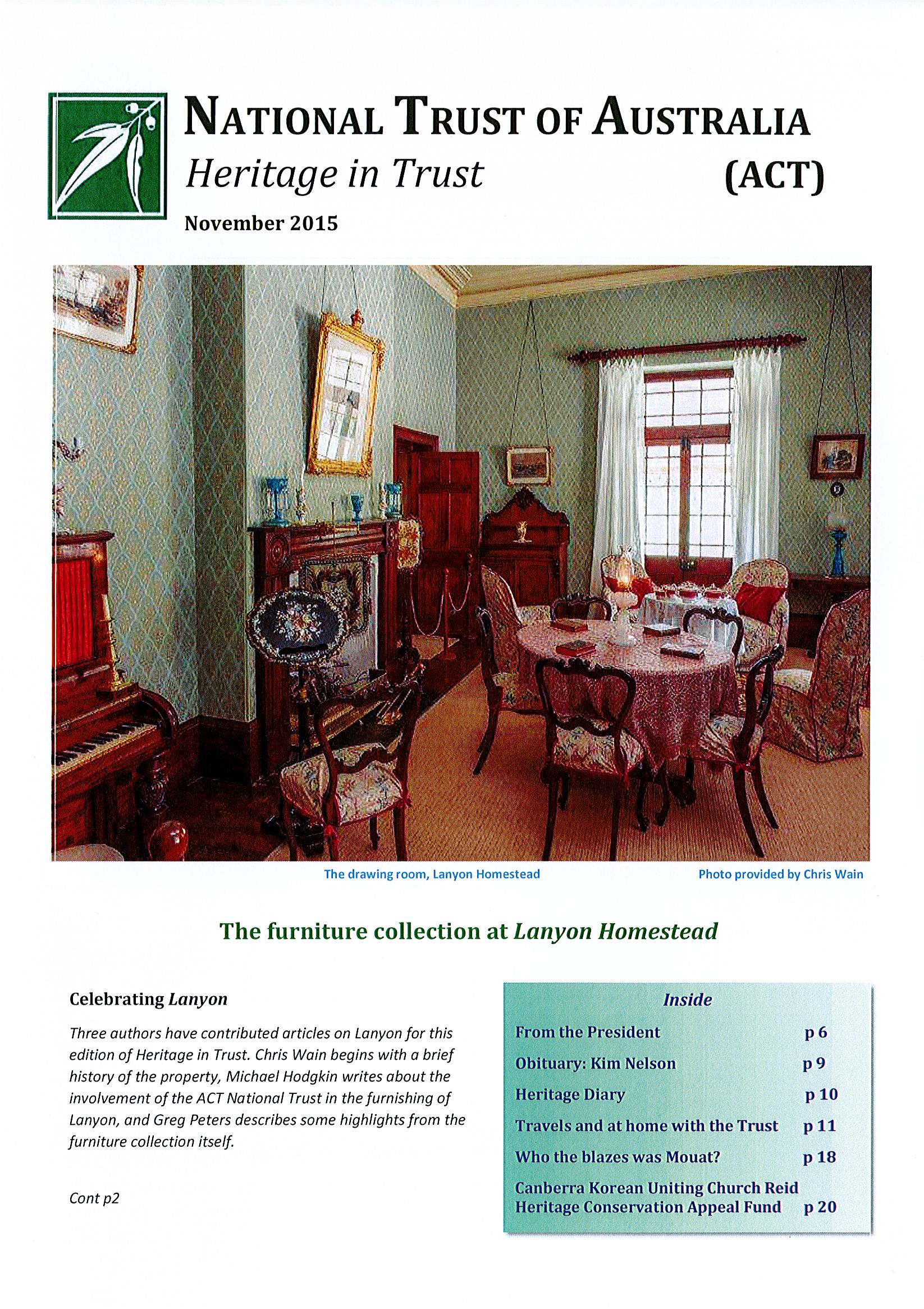 NATIONAL TRUST OF AUSTRALIA
Heritage in Trust (ACT)
November 2015

The drawing room, Lanyon Homestead

Photo provided by Chris Wain

The furniture collection at Lanyon Homestead

Celebrating Lanyon

Three authors have contributed articles on Lanyon for this edition of Heritage in Trust. Chris Wain begins with a brief history of the property, Michael Hodgkin writes about the involvement of the ACT National Trust in the furnishing of Lanyon, and Greg Peters describes some highlights from the furniture collection itself.

Cont p2

Inside

| | |
|---|---|
| From the President | p 6 |
| Obituary: Kim Nelson | p 9 |
| Heritage Diary | p 10 |
| Travels and at home with the Trust | p 11 |
| Who the blazes was Mouat? | p 18 |
| Canberra Korean Uniting Church Reid Heritage Conservation Appeal Fund | p 20 |